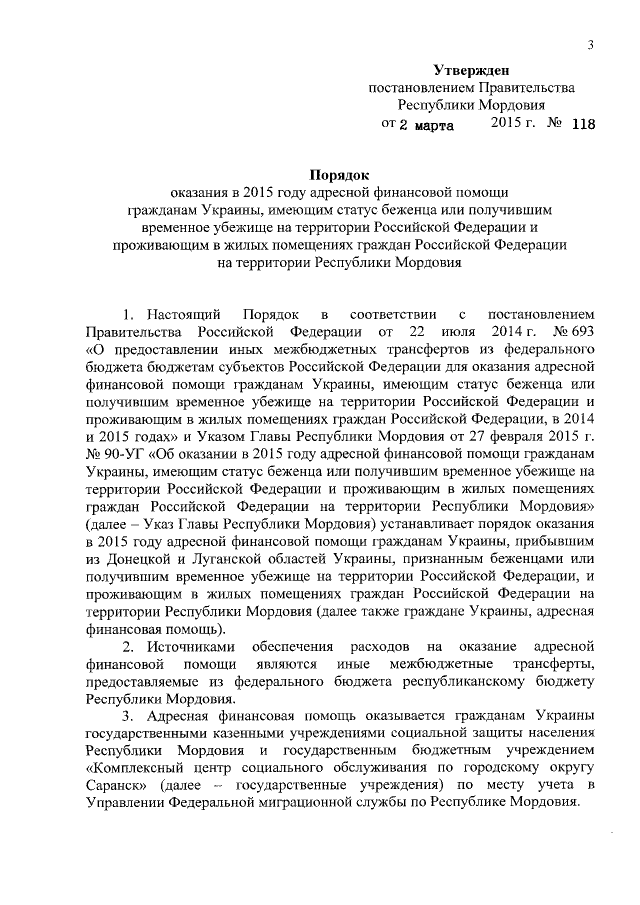 3

Утвержден
постановлением Правительства
Республики Мордовия
от 2 марта 2015 г. № 118

Порядок
оказания в 2015 году адресной финансовой помощи гражданам Украины, имеющим статус беженца или получившим временное убежище на территории Российской Федерации и проживающим в жилых помещениях граждан Российской Федерации на территории Республики Мордовия

1. Настоящий Порядок в соответствии с постановлением Правительства Российской Федерации от 22 июля 2014 г. № 693 «О предоставлении иных межбюджетных трансфертов из федерального бюджета бюджетам субъектов Российской Федерации для оказания адресной финансовой помощи гражданам Украины, имеющим статус беженца или получившим временное убежище на территории Российской Федерации и проживающим в жилых помещениях граждан Российской Федерации, в 2014 и 2015 годах» и Указом Главы Республики Мордовия от 27 февраля 2015 г. № 90-УГ «Об оказании в 2015 году адресной финансовой помощи гражданам Украины, имеющим статус беженца или получившим временное убежище на территории Российской Федерации и проживающим в жилых помещениях граждан Российской Федерации на территории Республики Мордовия» (далее – Указ Главы Республики Мордовия) устанавливает порядок оказания в 2015 году адресной финансовой помощи гражданам Украины, прибывшим из Донецкой и Луганской областей Украины, признанным беженцами или получившим временное убежище на территории Российской Федерации, и проживающим в жилых помещениях граждан Российской Федерации на территории Республики Мордовия (далее также граждане Украины, адресная финансовая помощь).

2. Источниками обеспечения расходов на оказание адресной финансовой помощи являются иные межбюджетные трансферты, предоставляемые из федерального бюджета республиканскому бюджету Республики Мордовия.

3. Адресная финансовая помощь оказывается гражданам Украины государственными казенными учреждениями социальной защиты населения Республики Мордовия и государственным бюджетным учреждением «Комплексный центр социального обслуживания по городскому округу Саранск» (далее – государственные учреждения) по месту учета в Управлении Федеральной миграционной службы по Республике Мордовия.